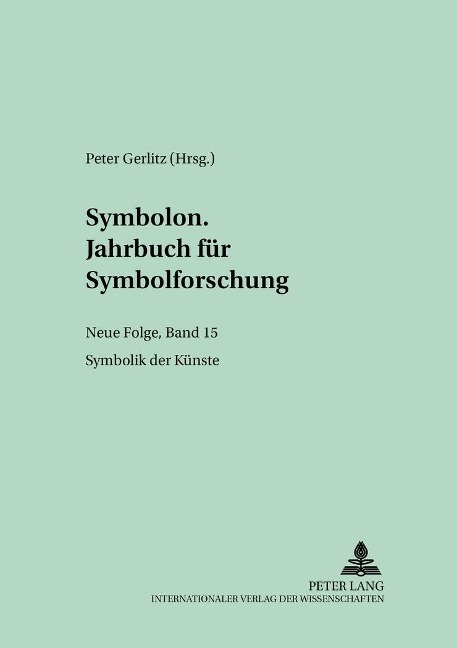 Peter Gerlitz (Hrsg.)

Symbolon. Jahrbuch für Symbolforschung

Neue Folge, Band 15

Symbolik der Künste

PETER LANG
INTERNATIONALER VERLAG DER WISSENSCHAFTEN